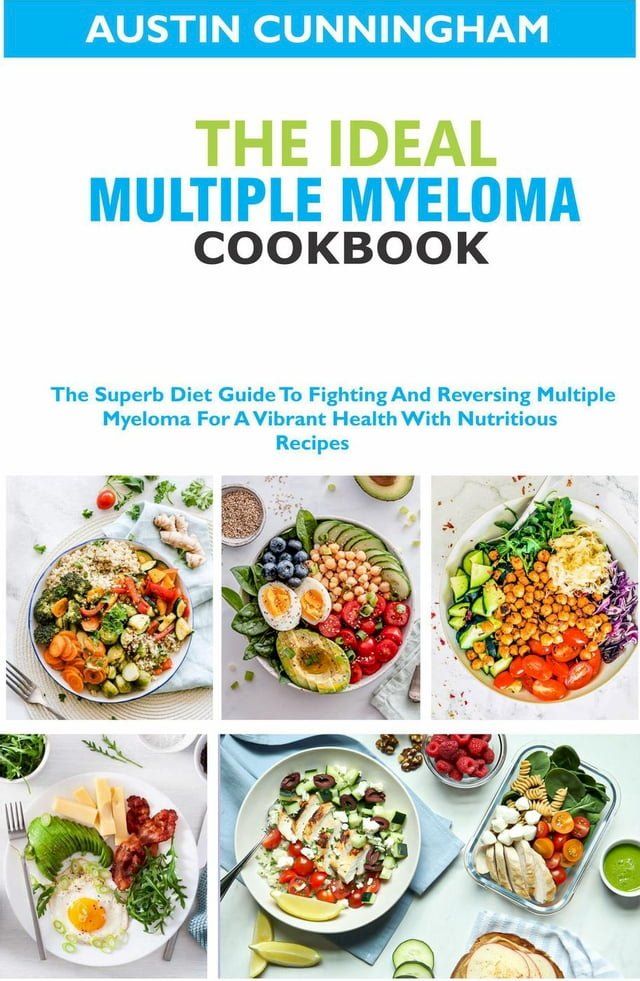 AUSTIN CUNNINGHAM

THE IDEAL MULTIPLE MYELOMA COOKBOOK

The Superb Diet Guide To Fighting And Reversing Multiple Myeloma For A Vibrant Health With Nutritious Recipes